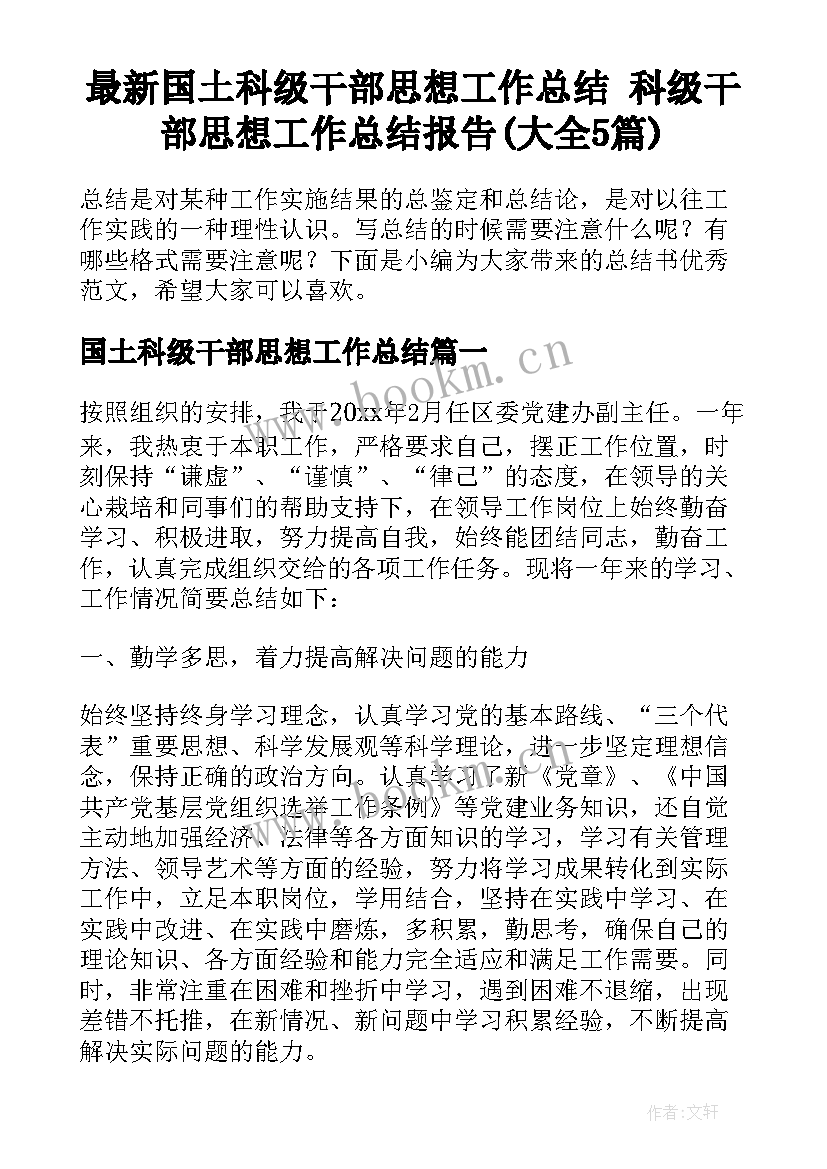 最新国土科级干部思想工作总结 科级干部思想工作总结报告(大全5篇)

总结是对某种工作实施结果的总鉴定和总结论，是对以往工作实践的一种理性认识。写总结的时候需要注意什么呢？有哪些格式需要注意呢？下面是小编为大家带来的总结书优秀范文，希望大家可以喜欢。

国土科级干部思想工作总结篇一

www.bookm.cn

按照组织的安排，我于20xx年2月任区委党建办副主任。一年来，我热衷于本职工作，严格要求自己，摆正工作位置，时刻保持“谦虚”、“谨慎”、“律己”的态度，在领导的关心栽培和同事们的帮助支持下，在领导工作岗位上始终勤奋学习、积极进取，努力提高自我，始终能团结同志，勤奋工作，认真完成组织交给的各项工作任务。现将一年来的学习、工作情况简要总结如下：

一、勤学多思，着力提高解决问题的能力

始终坚持终身学习理念，认真学习党的基本路线、“三个代表”重要思想、科学发展观等科学理论，进一步坚定理想信念，保持正确的政治方向。认真学习了新《党章》、《中国共产党基层党组织选举工作条例》等党建业务知识，还自觉主动地加强经济、法律等各方面知识的学习，学习有关管理方法、领导艺术等方面的经验，努力将学习成果转化到实际工作中，立足本职岗位，学用结合，坚持在实践中学习、在实践中改进、在实践中磨炼，多积累，勤思考，确保自己的理论知识、各方面经验和能力完全适应和满足工作需要。同时，非常注重在困难和挫折中学习，遇到困难不退缩，出现差错不托推，在新情况、新问题中学习积累经验，不断提高解决实际问题的能力。

作者：文轩